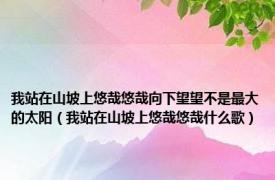 我站在山坡上悠哉悠哉向下望望不是最大的太阳（我站在山坡上悠哉悠哉什么歌）